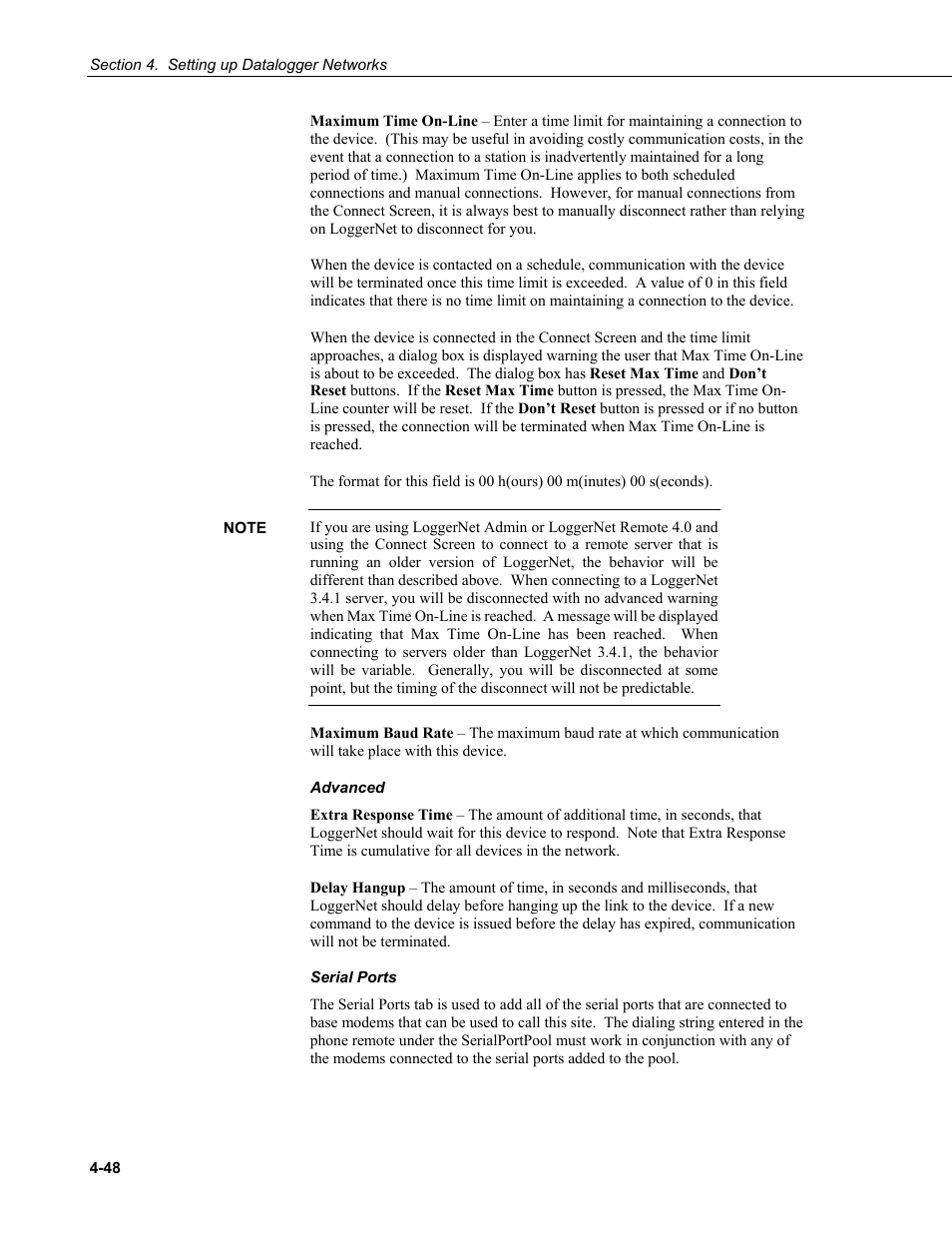 Section 4. Setting up Datalogger Networks

Maximum Time On-Line – Enter a time limit for maintaining a connection to the device. (This may be useful in avoiding costly communication costs, in the event that a connection to a station is inadvertently maintained for a long period of time.) Maximum Time On-Line applies to both scheduled connections and manual connections. However, for manual connections from the Connect Screen, it is always best to manually disconnect rather than relying on LoggerNet to disconnect for you.

When the device is contacted on a schedule, communication with the device will be terminated once this time limit is exceeded. A value of 0 in this field indicates that there is no time limit on maintaining a connection to the device.

When the device is connected in the Connect Screen and the time limit approaches, a dialog box is displayed warning the user that Max Time On-Line is about to be exceeded. The dialog box has Reset Max Time and Don't Reset buttons. If the Reset Max Time button is pressed, the Max Time On-Line counter will be reset. If the Don't Reset button is pressed or if no button is pressed, the connection will be terminated when Max Time On-Line is reached.

The format for this field is 00 h(ours) 00 m(inutes) 00 s(econds).

NOTE

If you are using LoggerNet Admin or LoggerNet Remote 4.0 and using the Connect Screen to connect to a remote server that is running an older version of LoggerNet, the behavior will be different than described above. When connecting to a LoggerNet 3.4.1 server, you will be disconnected with no advanced warning when Max Time On-Line is reached. A message will be displayed indicating that Max Time On-Line has been reached. When connecting to servers older than LoggerNet 3.4.1, the behavior will be variable. Generally, you will be disconnected at some point, but the timing of the disconnect will not be predictable.

Maximum Baud Rate – The maximum baud rate at which communication will take place with this device.

Advanced

Extra Response Time – The amount of additional time, in seconds, that LoggerNet should wait for this device to respond. Note that Extra Response Time is cumulative for all devices in the network.

Delay Hangup – The amount of time, in seconds and milliseconds, that LoggerNet should delay before hanging up the link to the device. If a new command to the device is issued before the delay has expired, communication will not be terminated.

Serial Ports

The Serial Ports tab is used to add all of the serial ports that are connected to base modems that can be used to call this site. The dialing string entered in the phone remote under the SerialPortPool must work in conjunction with any of the modems connected to the serial ports added to the pool.

4-48